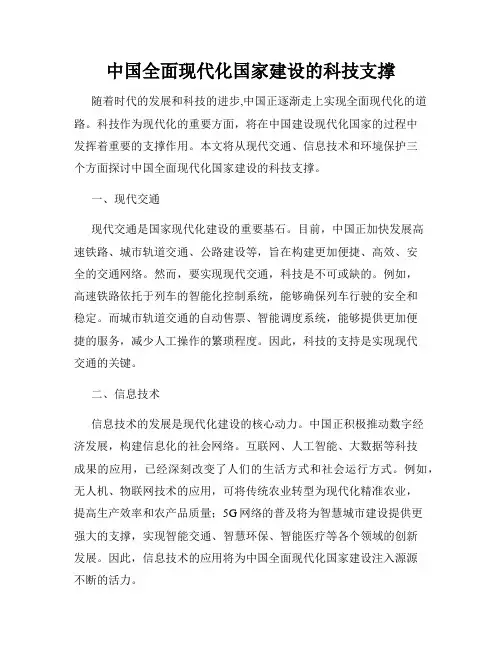 中国全面现代化国家建设的科技支撑

随着时代的发展和科技的进步,中国正逐渐走上实现全面现代化的道路。科技作为现代化的重要方面，将在中国建设现代化国家的过程中发挥着重要的支撑作用。本文将从现代交通、信息技术和环境保护三个方面探讨中国全面现代化国家建设的科技支撑。

一、现代交通

现代交通是国家现代化建设的重要基石。目前，中国正加快发展高速铁路、城市轨道交通、公路建设等，旨在构建更加便捷、高效、安全的交通网络。然而，要实现现代交通，科技是不可或缺的。例如，高速铁路依托于列车的智能化控制系统，能够确保列车行驶的安全和稳定。而城市轨道交通的自动售票、智能调度系统，能够提供更加便捷的服务，减少人工操作的繁琐程度。因此，科技的支持是实现现代交通的关键。

二、信息技术

信息技术的发展是现代化建设的核心动力。中国正积极推动数字经济发展，构建信息化的社会网络。互联网、人工智能、大数据等科技成果的应用，已经深刻改变了人们的生活方式和社会运行方式。例如，无人机、物联网技术的应用，可将传统农业转型为现代化精准农业，提高生产效率和农产品质量；5G网络的普及将为智慧城市建设提供更强大的支撑，实现智能交通、智慧环保、智能医疗等各个领域的创新发展。因此，信息技术的应用将为中国全面现代化国家建设注入源源不断的活力。